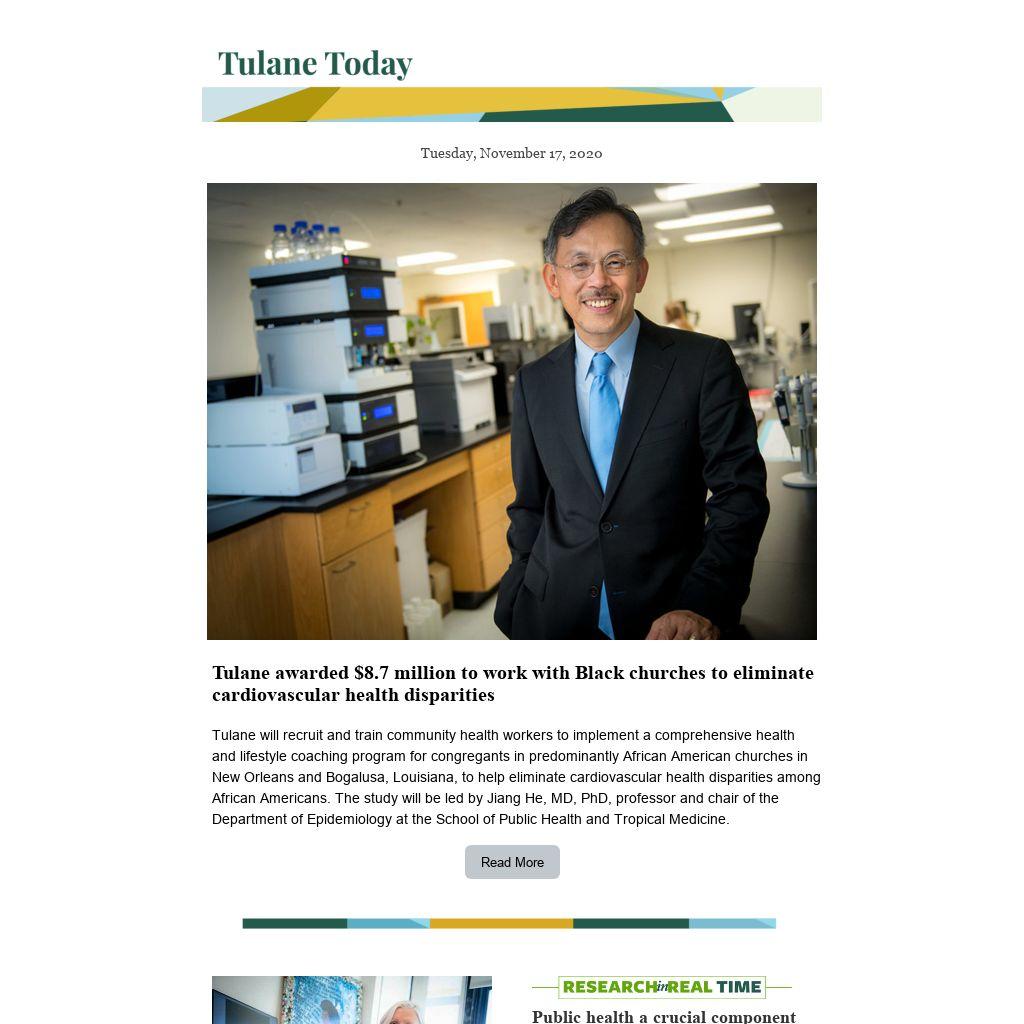 Tulane Today

Tuesday, November 17, 2020

Tulane awarded $8.7 million to work with Black churches to eliminate cardiovascular health disparities

Tulane will recruit and train community health workers to implement a comprehensive health and lifestyle coaching program for congregants in predominantly African American churches in New Orleans and Bogalusa, Louisiana, to help eliminate cardiovascular health disparities among African Americans. The study will be led by Jiang He, MD, PhD, professor and chair of the Department of Epidemiology at the School of Public Health and Tropical Medicine.

Read More

RESEARCH in REAL TIME

Public health a crucial component